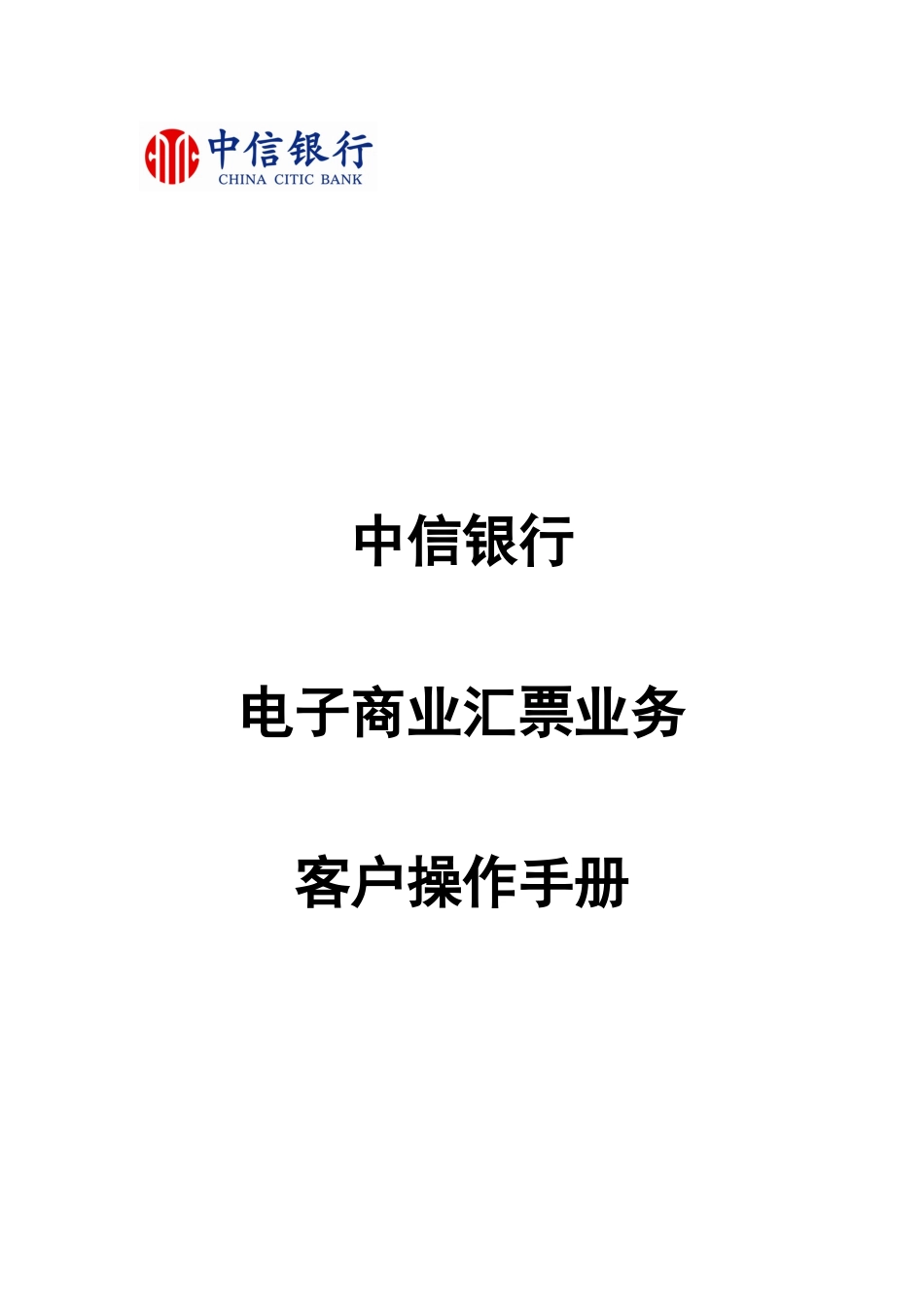 中信银行
CHINA CITIC BANK

中信银行

电子商业汇票业务

客户操作手册